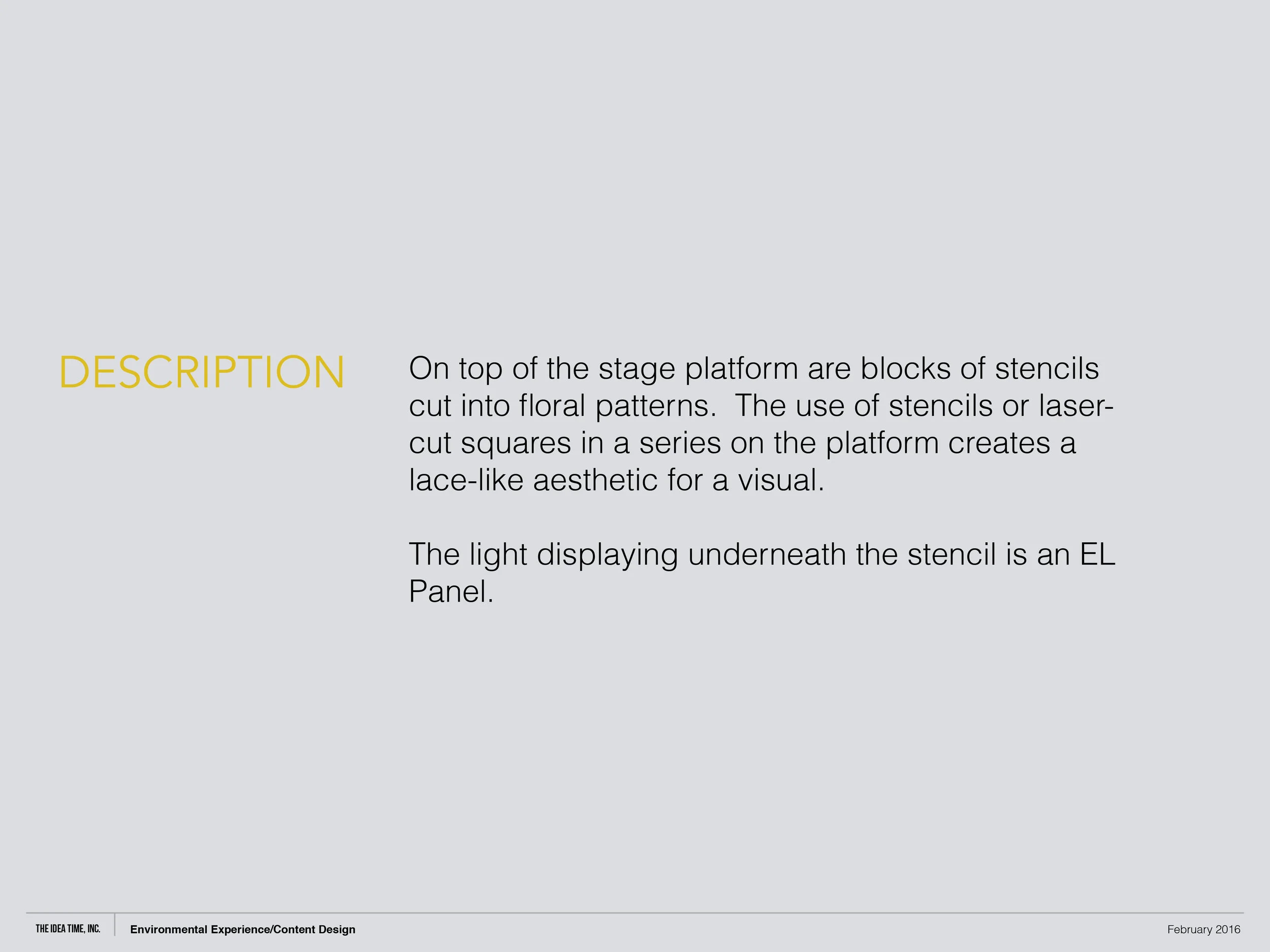 DESCRIPTION

On top of the stage platform are blocks of stencils cut into floral patterns.  The use of stencils or laser-cut squares in a series on the platform creates a lace-like aesthetic for a visual.

The light displaying underneath the stencil is an EL Panel.

THE IDEA TIME, INC. Environmental Experience/Content Design February 2016